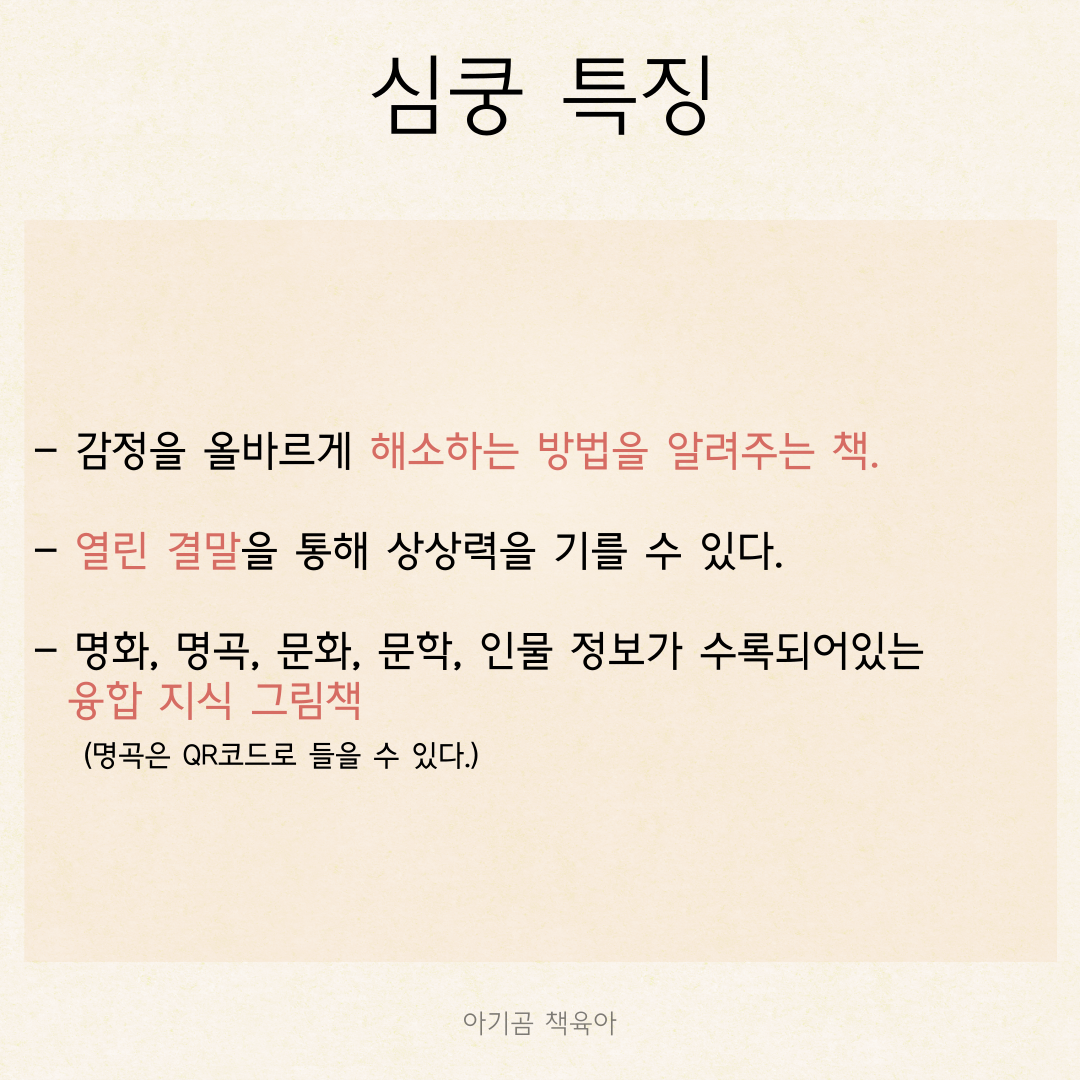 심쿵 특징

- 감정을 올바르게 해소하는 방법을 알려주는 책.

- 열린 결말을 통해 상상력을 기를 수 있다.

- 명화, 명곡, 문화, 문학, 인물 정보가 수록되어있는 융합 지식 그림책

(명곡은 QR코드로 들을 수 있다.)

아기곰 책육아